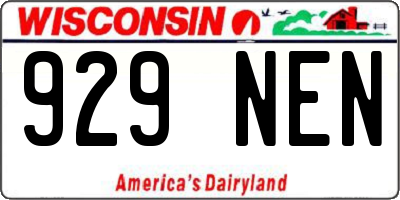 WISCONSIN

929 NEN

America's Dairyland